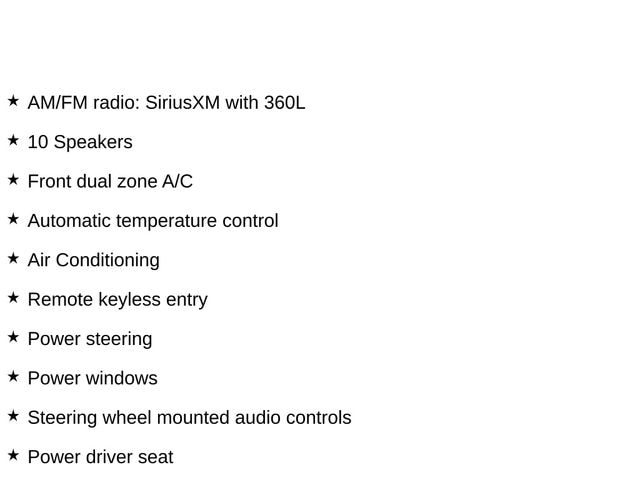 ★ AM/FM radio: SiriusXM with 360L

★ 10 Speakers

★ Front dual zone A/C

★ Automatic temperature control

★ Air Conditioning

★ Remote keyless entry

★ Power steering

★ Power windows

★ Steering wheel mounted audio controls

★ Power driver seat